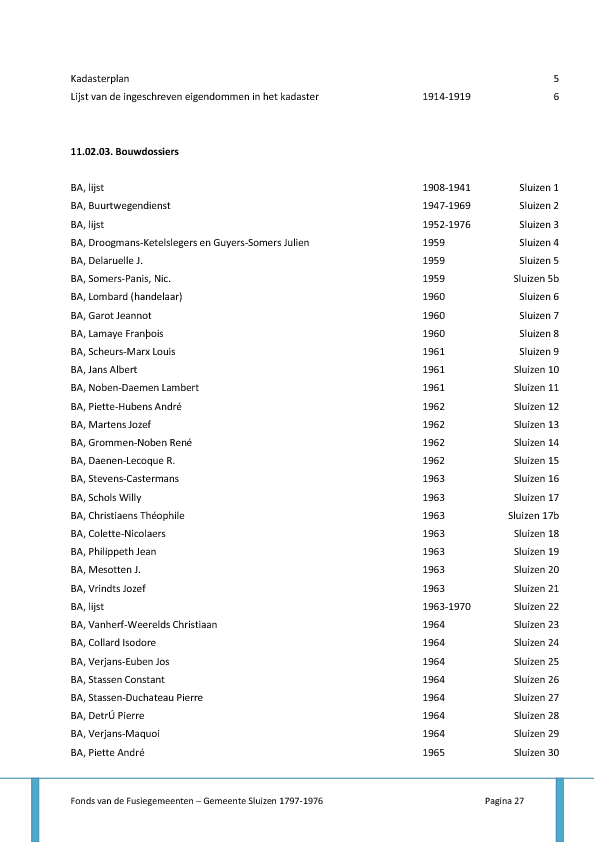 | | | |
|---|---|---|
| Kadasterplan | | 5 |
| Lijst van de ingeschreven eigendommen in het kadaster | 1914-1919 | 6 |

**11.02.03. Bouwdossiers**

| | | |
|---|---|---|
| BA, lijst | 1908-1941 | Sluizen 1 |
| BA, Buurtwegendienst | 1947-1969 | Sluizen 2 |
| BA, lijst | 1952-1976 | Sluizen 3 |
| BA, Droogmans-Ketelslegers en Guyers-Somers Julien | 1959 | Sluizen 4 |
| BA, Delaruelle J. | 1959 | Sluizen 5 |
| BA, Somers-Panis, Nic. | 1959 | Sluizen 5b |
| BA, Lombard (handelaar) | 1960 | Sluizen 6 |
| BA, Garot Jeannot | 1960 | Sluizen 7 |
| BA, Lamaye Franþois | 1960 | Sluizen 8 |
| BA, Scheurs-Marx Louis | 1961 | Sluizen 9 |
| BA, Jans Albert | 1961 | Sluizen 10 |
| BA, Noben-Daemen Lambert | 1961 | Sluizen 11 |
| BA, Piette-Hubens André | 1962 | Sluizen 12 |
| BA, Martens Jozef | 1962 | Sluizen 13 |
| BA, Grommen-Noben René | 1962 | Sluizen 14 |
| BA, Daenen-Lecoque R. | 1962 | Sluizen 15 |
| BA, Stevens-Castermans | 1963 | Sluizen 16 |
| BA, Schols Willy | 1963 | Sluizen 17 |
| BA, Christiaens Théophile | 1963 | Sluizen 17b |
| BA, Colette-Nicolaers | 1963 | Sluizen 18 |
| BA, Philippeth Jean | 1963 | Sluizen 19 |
| BA, Mesotten J. | 1963 | Sluizen 20 |
| BA, Vrindts Jozef | 1963 | Sluizen 21 |
| BA, lijst | 1963-1970 | Sluizen 22 |
| BA, Vanherf-Weerelds Christiaan | 1964 | Sluizen 23 |
| BA, Collard Isodore | 1964 | Sluizen 24 |
| BA, Verjans-Euben Jos | 1964 | Sluizen 25 |
| BA, Stassen Constant | 1964 | Sluizen 26 |
| BA, Stassen-Duchateau Pierre | 1964 | Sluizen 27 |
| BA, DetrÚ Pierre | 1964 | Sluizen 28 |
| BA, Verjans-Maquoi | 1964 | Sluizen 29 |
| BA, Piette André | 1965 | Sluizen 30 |

Fonds van de Fusiegemeenten – Gemeente Sluizen 1797-1976 Pagina 27